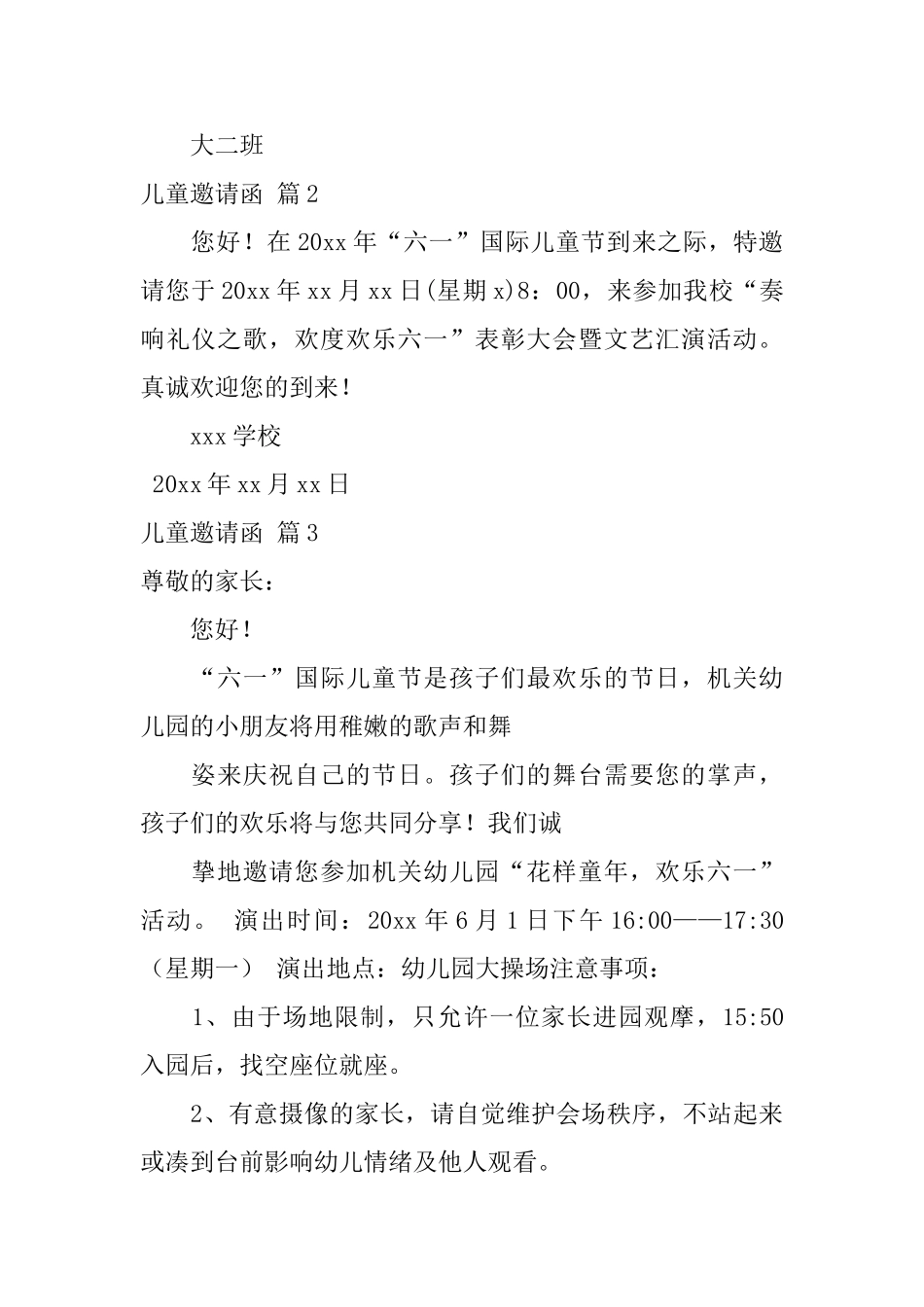 大二班

儿童邀请函 篇2

您好！在20xx年“六一”国际儿童节到来之际，特邀请您于20xx年xx月xx日(星期x)8：00，来参加我校“奏响礼仪之歌，欢度欢乐六一”表彰大会暨文艺汇演活动。真诚欢迎您的到来！

xxx学校

20xx年xx月xx日

儿童邀请函 篇3

尊敬的家长：

您好！

“六一”国际儿童节是孩子们最欢乐的节日，机关幼儿园的小朋友将用稚嫩的歌声和舞

姿来庆祝自己的节日。孩子们的舞台需要您的掌声，孩子们的欢乐将与您共同分享！我们诚

挚地邀请您参加机关幼儿园“花样童年，欢乐六一”活动。 演出时间：20xx年6月1日下午16:00——17:30（星期一） 演出地点：幼儿园大操场注意事项：

1、由于场地限制，只允许一位家长进园观摩，15:50入园后，找空座位就座。

2、有意摄像的家长，请自觉维护会场秩序，不站起来或凑到台前影响幼儿情绪及他人观看。